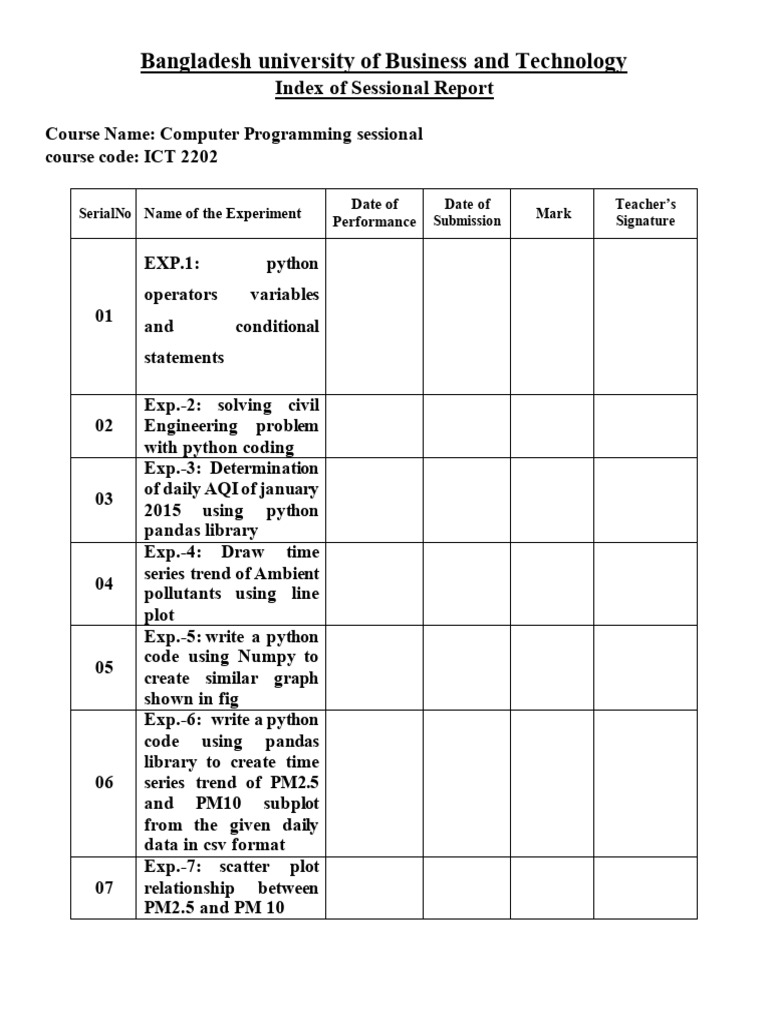 Bangladesh university of Business and Technology

Index of Sessional Report

Course Name: Computer Programming sessional
course code: ICT 2202

| SerialNo | Name of the Experiment | Date of Performance | Date of Submission | Mark | Teacher's Signature |
|---|---|---|---|---|---|
| 01 | EXP.1: python operators variables and conditional statements | | | | |
| 02 | Exp.-2: solving civil Engineering problem with python coding | | | | |
| 03 | Exp.-3: Determination of daily AQI of january 2015 using python pandas library | | | | |
| 04 | Exp.-4: Draw time series trend of Ambient pollutants using line plot | | | | |
| 05 | Exp.-5: write a python code using Numpy to create similar graph shown in fig | | | | |
| 06 | Exp.-6: write a python code using pandas library to create time series trend of PM2.5 and PM10 subplot from the given daily data in csv format | | | | |
| 07 | Exp.-7: scatter plot relationship between PM2.5 and PM 10 | | | | |